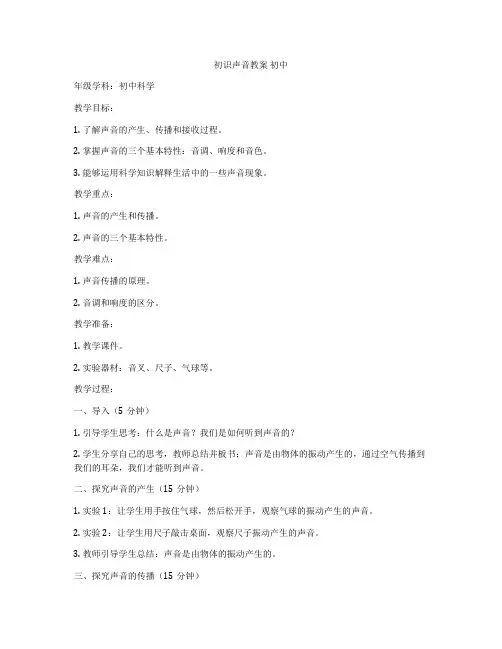 初识声音教案 初中

年级学科：初中科学

教学目标：

1. 了解声音的产生、传播和接收过程。

2. 掌握声音的三个基本特性：音调、响度和音色。

3. 能够运用科学知识解释生活中的一些声音现象。

教学重点：

1. 声音的产生和传播。

2. 声音的三个基本特性。

教学难点：

1. 声音传播的原理。

2. 音调和响度的区分。

教学准备：

1. 教学课件。

2. 实验器材：音叉、尺子、气球等。

教学过程：

一、导入（5 分钟）

1. 引导学生思考：什么是声音？我们是如何听到声音的？

2. 学生分享自己的思考，教师总结并板书：声音是由物体的振动产生的，通过空气传播到我们的耳朵，我们才能听到声音。

二、探究声音的产生（15 分钟）

1. 实验 1：让学生用手按住气球，然后松开手，观察气球的振动产生的声音。

2. 实验 2：让学生用尺子敲击桌面，观察尺子振动产生的声音。

3. 教师引导学生总结：声音是由物体的振动产生的。

三、探究声音的传播（15 分钟）